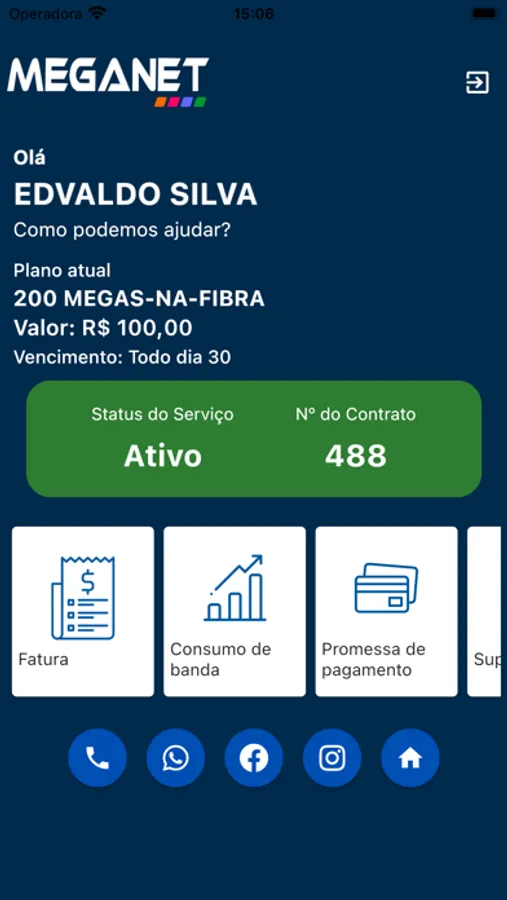 Operadora 15:06

MEGANET

Olá
EDVALDO SILVA
Como podemos ajudar?

Plano atual
200 MEGAS-NA-FIBRA
Valor: R$ 100,00
Vencimento: Todo dia 30

Status do Serviço
Ativo

Nº do Contrato
488

Fatura

Consumo de banda

Promessa de pagamento

Sup